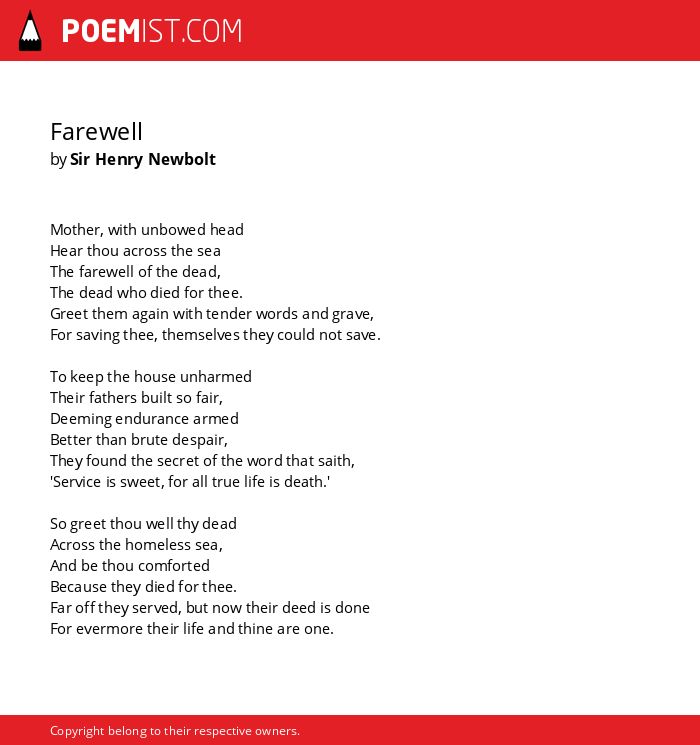 POEMIST.COM

Farewell
by Sir Henry Newbolt

Mother, with unbowed head
Hear thou across the sea
The farewell of the dead,
The dead who died for thee.
Greet them again with tender words and grave,
For saving thee, themselves they could not save.

To keep the house unharmed
Their fathers built so fair,
Deeming endurance armed
Better than brute despair,
They found the secret of the word that saith,
'Service is sweet, for all true life is death.'

So greet thou well thy dead
Across the homeless sea,
And be thou comforted
Because they died for thee.
Far off they served, but now their deed is done
For evermore their life and thine are one.

Copyright belong to their respective owners.